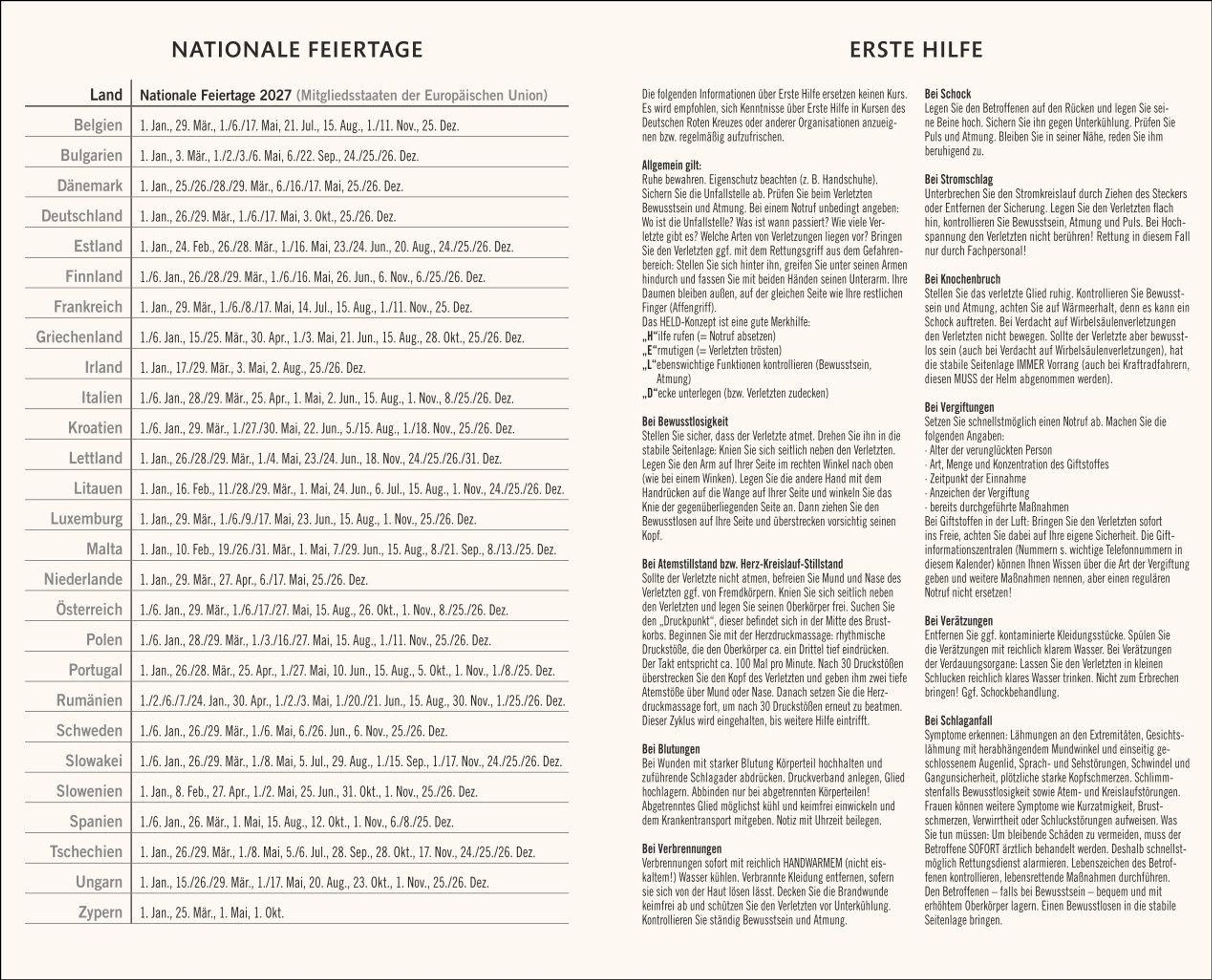 NATIONALE FEIERTAGE

| Land | Nationale Feiertage 2027 (Mitgliedsstaaten der Europäischen Union) |
|---|---|
| Belgien | 1. Jan., 29. Mär., 1./6./17. Mai, 21. Jul., 15. Aug., 1./11. Nov., 25. Dez. |
| Bulgarien | 1. Jan., 3. Mär., 1./2./3./6. Mai, 6./22. Sep., 24./25./26. Dez. |
| Dänemark | 1. Jan., 25./26./28./29. Mär., 6./16./17. Mai, 25./26. Dez. |
| Deutschland | 1. Jan., 26./29. Mär., 1./6./17. Mai, 3. Okt., 25./26. Dez. |
| Estland | 1. Jan., 24. Feb., 26./28. Mär., 1./16. Mai, 23./24. Jun., 20. Aug., 24./25./26. Dez. |
| Finnland | 1./6. Jan., 26./28./29. Mär., 1./6./16. Mai, 26. Jun., 6. Nov., 6./25./26. Dez. |
| Frankreich | 1. Jan., 29. Mär., 1./6./8./17. Mai, 14. Jul., 15. Aug., 1./11. Nov., 25. Dez. |
| Griechenland | 1./6. Jan., 15./25. Mär., 30. Apr., 1./3. Mai, 21. Jun., 15. Aug., 28. Okt., 25./26. Dez. |
| Irland | 1. Jan., 17./29. Mär., 3. Mai, 2. Aug., 25./26. Dez. |
| Italien | 1./6. Jan., 28./29. Mär., 25. Apr., 1. Mai, 2. Jun., 15. Aug., 1. Nov., 8./25./26. Dez. |
| Kroatien | 1./6. Jan., 29. Mär., 1./27./30. Mai, 22. Jun., 5./15. Aug., 1./18. Nov., 25./26. Dez. |
| Lettland | 1. Jan., 26./28./29. Mär., 1./4. Mai, 23./24. Jun., 18. Nov., 24./25./26./31. Dez. |
| Litauen | 1. Jan., 16. Feb., 11./28./29. Mär., 1. Mai, 24. Jun., 6. Jul., 15. Aug., 1. Nov., 24./25./26. Dez. |
| Luxemburg | 1. Jan., 29. Mär., 1./6./9./17. Mai, 23. Jun., 15. Aug., 1. Nov., 25./26. Dez. |
| Malta | 1. Jan., 10. Feb., 19./26./31. Mär., 1. Mai, 7./29. Jun., 15. Aug., 8./21. Sep., 8./13./25. Dez. |
| Niederlande | 1. Jan., 29. Mär., 27. Apr., 6./17. Mai, 25./26. Dez. |
| Österreich | 1./6. Jan., 29. Mär., 1./6./17./27. Mai, 15. Aug., 26. Okt., 1. Nov., 8./25./26. Dez. |
| Polen | 1./6. Jan., 28./29. Mär., 1./3./16./27. Mai, 15. Aug., 1./11. Nov., 25./26. Dez. |
| Portugal | 1. Jan., 26./28. Mär., 25. Apr., 1./27. Mai, 10. Jun., 15. Aug., 5. Okt., 1. Nov., 1./8./25. Dez. |
| Rumänien | 1./2./6./7./24. Jan., 30. Apr., 1./2./3. Mai, 1./20./21. Jun., 15. Aug., 30. Nov., 1./25./26. Dez. |
| Schweden | 1./6. Jan., 26./29. Mär., 1./6. Mai, 6./26. Jun., 6. Nov., 25./26. Dez. |
| Slowakei | 1./6. Jan., 26./29. Mär., 1./8. Mai, 5. Jul., 29. Aug., 1./15. Sep., 1./17. Nov., 24./25./26. Dez. |
| Slowenien | 1. Jan., 8. Feb., 27. Apr., 1./2. Mai, 25. Jun., 31. Okt., 1. Nov., 25./26. Dez. |
| Spanien | 1./6. Jan., 26. Mär., 1. Mai, 15. Aug., 12. Okt., 1. Nov., 6./8./25. Dez. |
| Tschechien | 1. Jan., 26./29. Mär., 1./8. Mai, 5./6. Jul., 28. Sep., 28. Okt., 17. Nov., 24./25./26. Dez. |
| Ungarn | 1. Jan., 15./26./29. Mär., 1./17. Mai, 20. Aug., 23. Okt., 1. Nov., 25./26. Dez. |
| Zypern | 1. Jan., 25. Mär., 1. Mai, 1. Okt. |

ERSTE HILFE

Die folgenden Informationen über Erste Hilfe ersetzen keinen Kurs. Es wird empfohlen, sich Kenntnisse über Erste Hilfe in Kursen des Deutschen Roten Kreuzes oder anderer Organisationen anzueignen bzw. regelmäßig aufzufrischen.

Allgemein gilt:
Ruhe bewahren. Eigenschutz beachten (z. B. Handschuhe). Sichern Sie die Unfallstelle ab. Prüfen Sie beim Verletzten Bewusstsein und Atmung. Bei einem Notruf unbedingt angeben: Wo ist die Unfallstelle? Was ist wann passiert? Wie viele Verletzte gibt es? Welche Arten von Verletzungen liegen vor? Bringen Sie den Verletzten ggf. mit dem Rettungsgriff aus dem Gefahrenbereich: Stellen Sie sich hinter ihn, greifen Sie unter seinen Armen hindurch und fassen Sie mit beiden Händen seinen Unterarm. Ihre Daumen bleiben außen, auf der gleichen Seite wie Ihre restlichen Finger (Affengriff).
Das HELD-Konzept ist eine gute Merkhilfe:
„H“ilfe rufen (= Notruf absetzen)
„E“rmutigen (= Verletzten trösten)
„L“ebenswichtige Funktionen kontrollieren (Bewusstsein, Atmung)
„D“ecke unterlegen (bzw. Verletzten zudecken)

Bei Bewusstlosigkeit
Stellen Sie sicher, dass der Verletzte atmet. Drehen Sie ihn in die stabile Seitenlage: Knien Sie sich seitlich neben den Verletzten. Legen Sie den Arm auf Ihrer Seite im rechten Winkel nach oben (wie bei einem Winken). Legen Sie die andere Hand mit dem Handrücken auf die Wange auf Ihrer Seite und winkeln Sie das Knie der gegenüberliegenden Seite an. Dann ziehen Sie den Bewusstlosen auf Ihre Seite und überstrecken vorsichtig seinen Kopf.

Bei Atemstillstand bzw. Herz-Kreislauf-Stillstand
Sollte der Verletzte nicht atmen, befreien Sie Mund und Nase des Verletzten ggf. von Fremdkörpern. Knien Sie sich seitlich neben den Verletzten und legen Sie seinen Oberkörper frei. Suchen Sie den „Druckpunkt“, dieser befindet sich in der Mitte des Brustkorbs. Beginnen Sie mit der Herzdruckmassage: rhythmische Druckstöße, die den Oberkörper ca. ein Drittel tief eindrücken. Der Takt entspricht ca. 100 Mal pro Minute. Nach 30 Druckstößen überstrecken Sie den Kopf des Verletzten und geben ihm zwei tiefe Atemstöße über Mund oder Nase. Danach setzen Sie die Herzdruckmassage fort, um nach 30 Druckstößen erneut zu beatmen. Dieser Zyklus wird eingehalten, bis weitere Hilfe eintrifft.

Bei Blutungen
Bei Wunden mit starker Blutung Körperteil hochhalten und zuführende Schlagader abdrücken. Druckverband anlegen, Glied hochlagern. Abbinden nur bei abgetrennten Körperteilen! Abgetrenntes Glied möglichst kühl und keimfrei einwickeln und dem Krankentransport mitgeben. Notiz mit Uhrzeit beilegen.

Bei Verbrennungen
Verbrennungen sofort mit reichlich HANDWARMEM (nicht eiskaltem!) Wasser kühlen. Verbrannte Kleidung entfernen, sofern sie sich von der Haut lösen lässt. Decken Sie die Brandwunde keimfrei ab und schützen Sie den Verletzten vor Unterkühlung. Kontrollieren Sie ständig Bewusstsein und Atmung.

Bei Schock
Legen Sie den Betroffenen auf den Rücken und legen Sie seine Beine hoch. Sichern Sie ihn gegen Unterkühlung. Prüfen Sie Puls und Atmung. Bleiben Sie in seiner Nähe, reden Sie ihm beruhigend zu.

Bei Stromschlag
Unterbrechen Sie den Stromkreislauf durch Ziehen des Steckers oder Entfernen der Sicherung. Legen Sie den Verletzten flach hin, kontrollieren Sie Bewusstsein, Atmung und Puls. Bei Hochspannung den Verletzten nicht berühren! Rettung in diesem Fall nur durch Fachpersonal!

Bei Knochenbruch
Stellen Sie das verletzte Glied ruhig. Kontrollieren Sie Bewusstsein und Atmung, achten Sie auf Wärmeerhalt, denn es kann ein Schock auftreten. Bei Verdacht auf Wirbelsäulenverletzungen den Verletzten nicht bewegen. Sollte der Verletzte aber bewusstlos sein (auch bei Verdacht auf Wirbelsäulenverletzungen), hat die stabile Seitenlage IMMER Vorrang (auch bei Kraftradfahrern, diesen MUSS der Helm abgenommen werden).

Bei Vergiftungen
Setzen Sie schnellstmöglich einen Notruf ab. Machen Sie die folgenden Angaben:
· Alter der verunglückten Person
· Art, Menge und Konzentration des Giftstoffes
· Zeitpunkt der Einnahme
· Anzeichen der Vergiftung
· bereits durchgeführte Maßnahmen
Bei Giftstoffen in der Luft: Bringen Sie den Verletzten sofort ins Freie, achten Sie dabei auf Ihre eigene Sicherheit. Die Giftinformationszentralen (Nummern s. wichtige Telefonnummern in diesem Kalender) können Ihnen Wissen über die Art der Vergiftung geben und weitere Maßnahmen nennen, aber einen regulären Notruf nicht ersetzen!

Bei Verätzungen
Entfernen Sie ggf. kontaminierte Kleidungsstücke. Spülen Sie die Verätzungen mit reichlich klarem Wasser. Bei Verätzungen der Verdauungsorgane: Lassen Sie den Verletzten in kleinen Schlucken reichlich klares Wasser trinken. Nicht zum Erbrechen bringen! Ggf. Schockbehandlung.

Bei Schlaganfall
Symptome erkennen: Lähmungen an den Extremitäten, Gesichtslähmung mit herabhängendem Mundwinkel und einseitig geschlossenem Augenlid, Sprach- und Sehstörungen, Schwindel und Gangunsicherheit, plötzliche starke Kopfschmerzen. Schlimmstenfalls Bewusstlosigkeit sowie Atem- und Kreislaufstörungen. Frauen können weitere Symptome wie Kurzatmigkeit, Brustschmerzen, Verwirrtheit oder Schluckstörungen aufweisen. Was Sie tun müssen: Um bleibende Schäden zu vermeiden, muss der Betroffene SOFORT ärztlich behandelt werden. Deshalb schnellstmöglich Rettungsdienst alarmieren. Lebenszeichen des Betroffenen kontrollieren, lebensrettende Maßnahmen durchführen. Den Betroffenen – falls bei Bewusstsein – bequem und mit erhöhtem Oberkörper lagern. Einen Bewusstlosen in die stabile Seitenlage bringen.